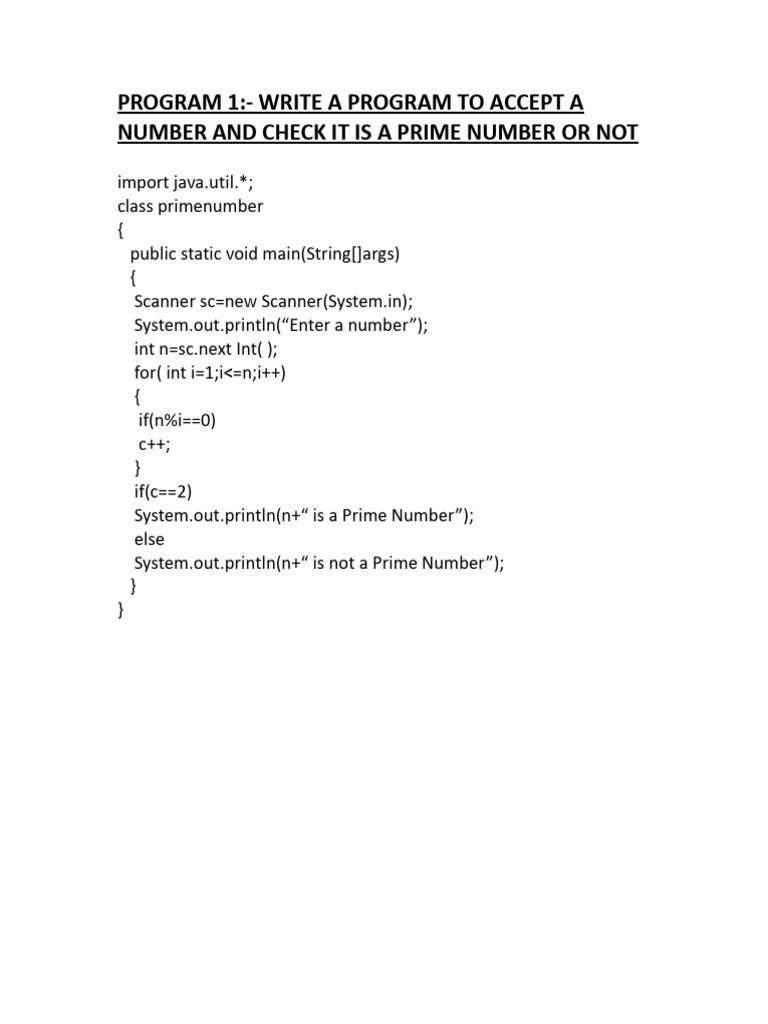 PROGRAM 1:- WRITE A PROGRAM TO ACCEPT A NUMBER AND CHECK IT IS A PRIME NUMBER OR NOT

import java.util.*;
class primenumber
{
  public static void main(String[]args)
  {
   Scanner sc=new Scanner(System.in);
   System.out.println(“Enter a number”);
   int n=sc.next Int( );
   for( int i=1;i<=n;i++)
   {
    if(n%i==0)
    c++;
   }
   if(c==2)
   System.out.println(n+“ is a Prime Number”);
   else
   System.out.println(n+“ is not a Prime Number”);
  }
}